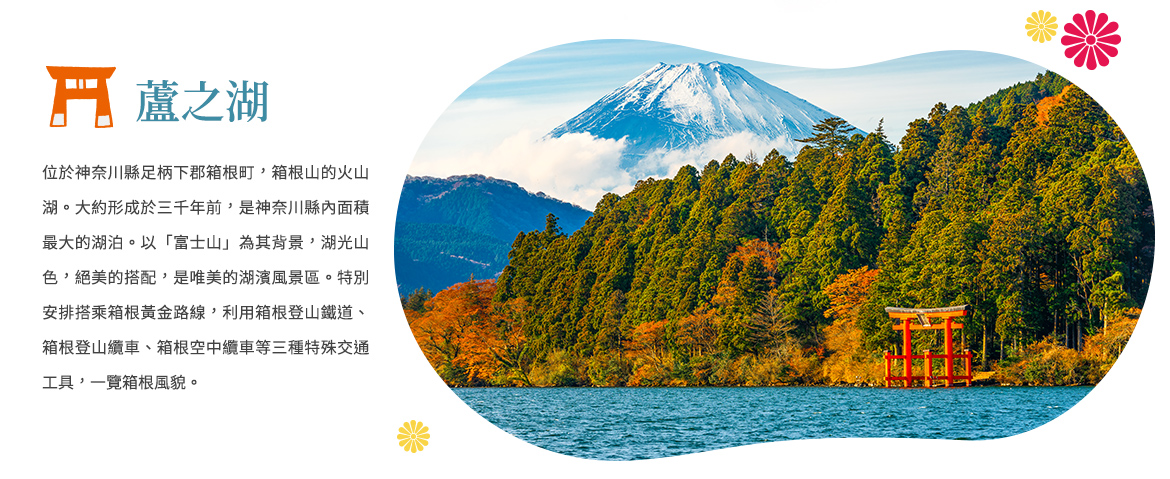 蘆之湖

位於神奈川縣足柄下郡箱根町，箱根山的火山湖。大約形成於三千年前，是神奈川縣內面積最大的湖泊。以「富士山」為其背景，湖光山色，絕美的搭配，是唯美的湖濱風景區。特別安排搭乘箱根黃金路線，利用箱根登山鐵道、箱根登山纜車、箱根空中纜車等三種特殊交通工具，一覽箱根風貌。